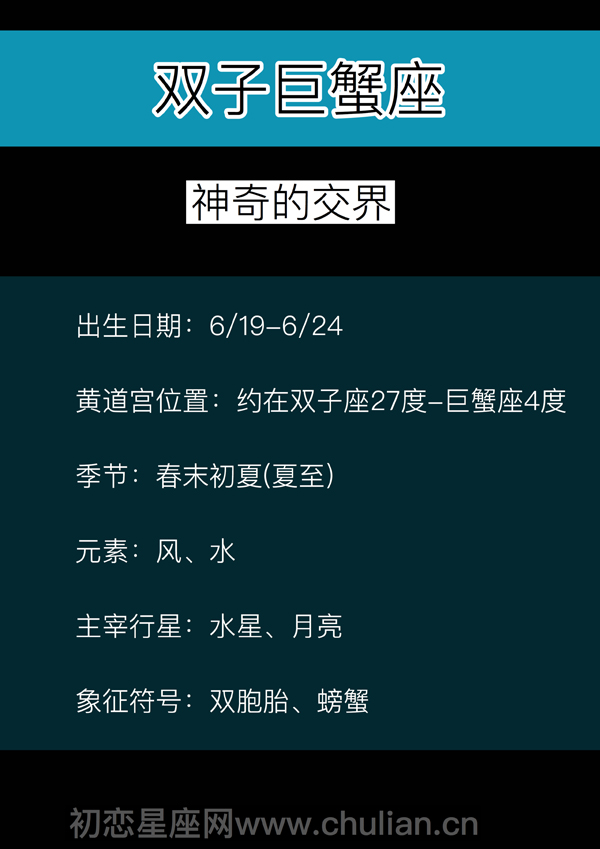 双子巨蟹座

神奇的交界

出生日期：6/19-6/24

黄道宫位置：约在双子座27度-巨蟹座4度

季节：春末初夏(夏至)

元素：风、水

主宰行星：水星、月亮

象征符号：双胞胎、螃蟹

初恋星座网www.chulian.cn